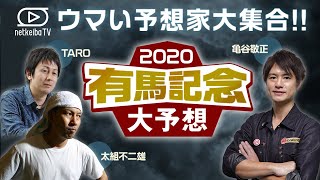 netkeiba TV

ウマい予想家大集合!!

TARO

亀谷敬正

2020
有馬記念
大予想

太組不二雄